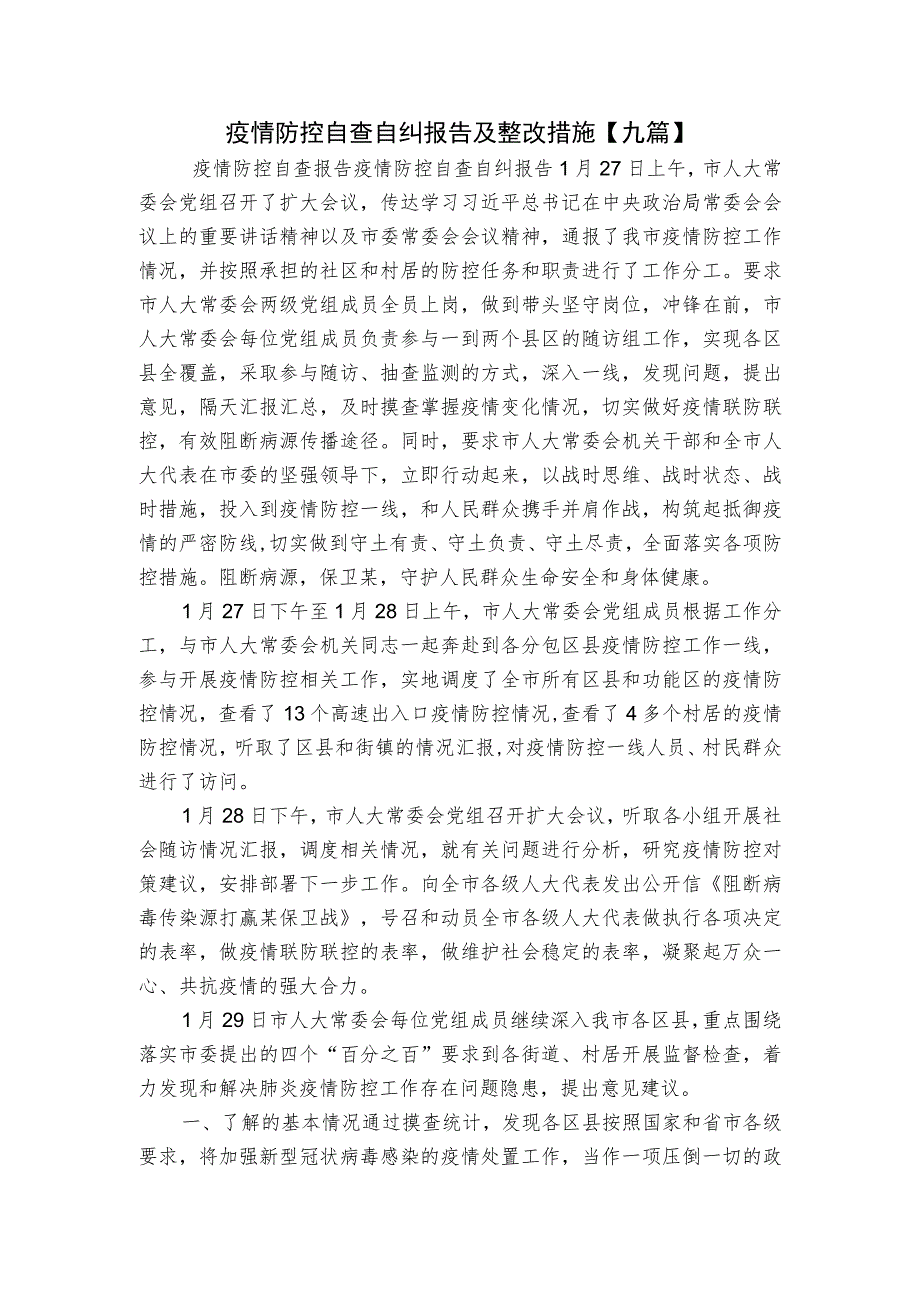 疫情防控自查自纠报告及整改措施【九篇】

疫情防控自查报告疫情防控自查自纠报告1月27日上午，市人大常委会党组召开了扩大会议，传达学习习近平总书记在中央政治局常委会会议上的重要讲话精神以及市委常委会会议精神，通报了我市疫情防控工作情况，并按照承担的社区和村居的防控任务和职责进行了工作分工。要求市人大常委会两级党组成员全员上岗，做到带头坚守岗位，冲锋在前，市人大常委会每位党组成员负责参与一到两个县区的随访组工作，实现各区县全覆盖，采取参与随访、抽查监测的方式，深入一线，发现问题，提出意见，隔天汇报汇总，及时摸查掌握疫情变化情况，切实做好疫情联防联控，有效阻断病源传播途径。同时，要求市人大常委会机关干部和全市人大代表在市委的坚强领导下，立即行动起来，以战时思维、战时状态、战时措施，投入到疫情防控一线，和人民群众携手并肩作战，构筑起抵御疫情的严密防线,切实做到守土有责、守土负责、守土尽责，全面落实各项防控措施。阻断病源，保卫某，守护人民群众生命安全和身体健康。

1月27日下午至1月28日上午，市人大常委会党组成员根据工作分工，与市人大常委会机关同志一起奔赴到各分包区县疫情防控工作一线，参与开展疫情防控相关工作，实地调度了全市所有区县和功能区的疫情防控情况，查看了13个高速出入口疫情防控情况,查看了4多个村居的疫情防控情况，听取了区县和街镇的情况汇报,对疫情防控一线人员、村民群众进行了访问。

1月28日下午，市人大常委会党组召开扩大会议，听取各小组开展社会随访情况汇报，调度相关情况，就有关问题进行分析，研究疫情防控对策建议，安排部署下一步工作。向全市各级人大代表发出公开信《阻断病毒传染源打赢某保卫战》，号召和动员全市各级人大代表做执行各项决定的表率，做疫情联防联控的表率，做维护社会稳定的表率，凝聚起万众一心、共抗疫情的强大合力。

1月29日市人大常委会每位党组成员继续深入我市各区县,重点围绕落实市委提出的四个“百分之百”要求到各街道、村居开展监督检查，着力发现和解决肺炎疫情防控工作存在问题隐患，提出意见建议。

一、了解的基本情况通过摸查统计，发现各区县按照国家和省市各级要求，将加强新型冠状病毒感染的疫情处置工作，当作一项压倒一切的政